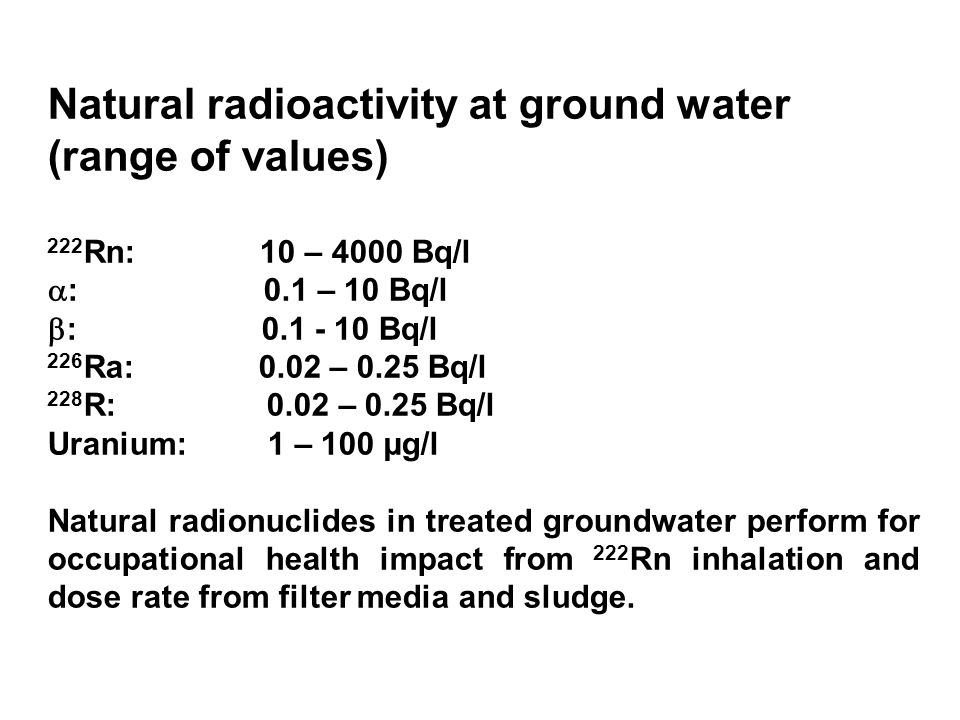 Natural radioactivity at ground water (range of values)

$^{222}$Rn: 10 – 4000 Bq/l
$\alpha$: 0.1 – 10 Bq/l
$\beta$: 0.1 - 10 Bq/l
$^{226}$Ra: 0.02 – 0.25 Bq/l
$^{228}$R: 0.02 – 0.25 Bq/l
Uranium: 1 – 100 µg/l

Natural radionuclides in treated groundwater perform for occupational health impact from $^{222}$Rn inhalation and dose rate from filter media and sludge.